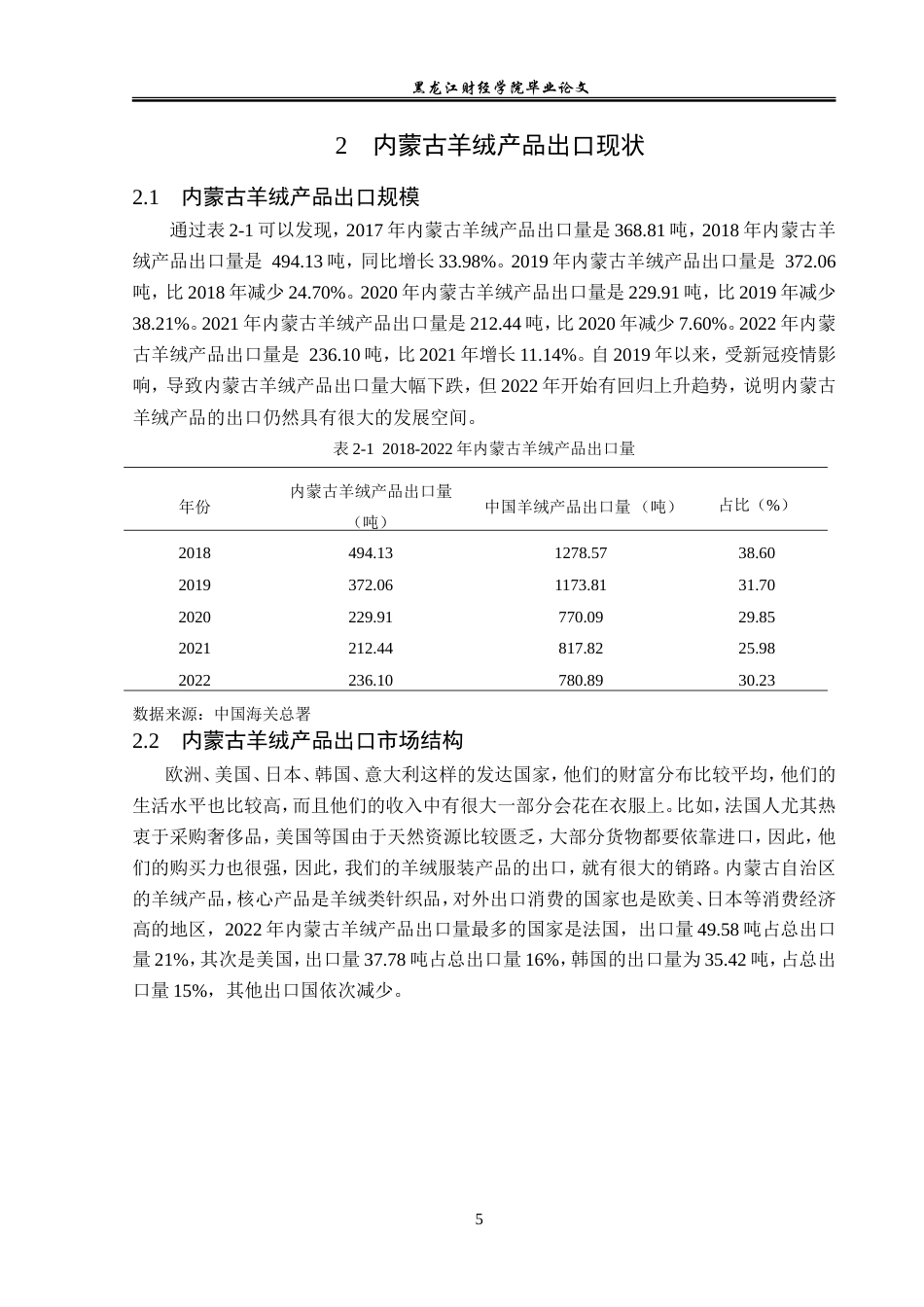 黑龙江财经学院毕业论文

2 内蒙古羊绒产品出口现状

2.1 内蒙古羊绒产品出口规模

通过表2-1可以发现，2017年内蒙古羊绒产品出口量是368.81吨，2018年内蒙古羊绒产品出口量是494.13吨，同比增长33.98%。2019年内蒙古羊绒产品出口量是372.06吨，比2018年减少24.70%。2020年内蒙古羊绒产品出口量是229.91吨，比2019年减少38.21%。2021年内蒙古羊绒产品出口量是212.44吨，比2020年减少7.60%。2022年内蒙古羊绒产品出口量是236.10吨，比2021年增长11.14%。自2019年以来，受新冠疫情影响，导致内蒙古羊绒产品出口量大幅下跌，但2022年开始有回归上升趋势，说明内蒙古羊绒产品的出口仍然具有很大的发展空间。

表2-1 2018-2022年内蒙古羊绒产品出口量

| 年份 | 内蒙古羊绒产品出口量（吨） | 中国羊绒产品出口量（吨） | 占比（%） |
|---|---|---|---|
| 2018 | 494.13 | 1278.57 | 38.60 |
| 2019 | 372.06 | 1173.81 | 31.70 |
| 2020 | 229.91 | 770.09 | 29.85 |
| 2021 | 212.44 | 817.82 | 25.98 |
| 2022 | 236.10 | 780.89 | 30.23 |

数据来源：中国海关总署

2.2 内蒙古羊绒产品出口市场结构

欧洲、美国、日本、韩国、意大利这样的发达国家，他们的财富分布比较平均，他们的生活水平也比较高，而且他们的收入中有很大一部分会花在衣服上。比如，法国人尤其热衷于采购奢侈品，美国等国由于天然资源比较匮乏，大部分货物都要依靠进口，因此，他们的购买力也很强，因此，我们的羊绒服装产品的出口，就有很大的销路。内蒙古自治区的羊绒产品，核心产品是羊绒类针织品，对外出口消费的国家也是欧美、日本等消费经济高的地区，2022年内蒙古羊绒产品出口量最多的国家是法国，出口量49.58吨占总出口量21%，其次是美国，出口量37.78吨占总出口量16%，韩国的出口量为35.42吨，占总出口量15%，其他出口国依次减少。

5